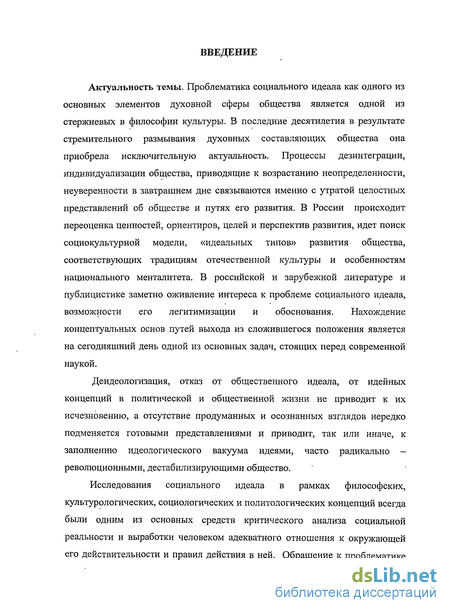 ВВЕДЕНИЕ

Актуальность темы. Проблематика социального идеала как одного из основных элементов духовной сферы общества является одной из стержневых в философии культуры. В последние десятилетия в результате стремительного размывания духовных составляющих общества она приобрела исключительную актуальность. Процессы дезинтеграции, индивидуализации общества, приводящие к возрастанию неопределенности, неуверенности в завтрашнем дне связываются именно с утратой целостных представлений об обществе и путях его развития. В России происходит переоценка ценностей, ориентиров, целей и перспектив развития, идет поиск социокультурной модели, «идеальных типов» развития общества, соответствующих традициям отечественной культуры и особенностям национального менталитета. В российской и зарубежной литературе и публицистике заметно оживление интереса к проблеме социального идеала, возможности его легитимизации и обоснования. Нахождение концептуальных основ путей выхода из сложившегося положения является на сегодняшний день одной из основных задач, стоящих перед современной наукой.

Деидеологизация, отказ от общественного идеала, от идейных концепций в политической и общественной жизни не приводит к их исчезновению, а отсутствие продуманных и осознанных взглядов нередко подменяется готовыми представлениями и приводит, так или иначе, к заполнению идеологического вакуума идеями, часто радикально – революционными, дестабилизирующими общество.

Исследования социального идеала в рамках философских, культурологических, социологических и политологических концепций всегда были одним из основных средств критического анализа социальной реальности и выработки человеком адекватного отношения к окружающей его действительности и правил действия в ней. Обращение к проблематике

dsLib.net
библиотека диссертаций